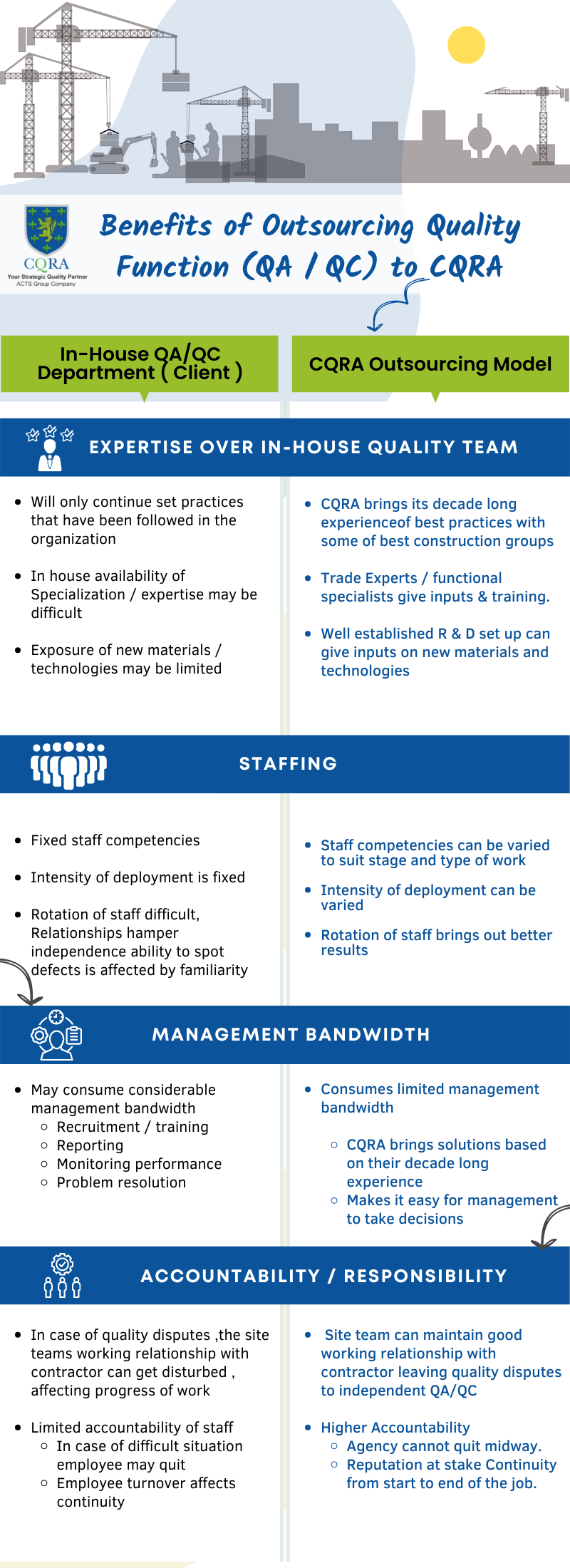 CQRA
Your Strategic Quality Partner
ACTS Group Company

Benefits of Outsourcing Quality Function (QA / QC) to CQRA

In-House QA/QC Department ( Client )

CQRA Outsourcing Model

EXPERTISE OVER IN-HOUSE QUALITY TEAM

- Will only continue set practices that have been followed in the organization
- In house availability of Specialization / expertise may be difficult
- Exposure of new materials / technologies may be limited

- CQRA brings its decade long experienceof best practices with some of best construction groups
- Trade Experts / functional specialists give inputs & training.
- Well established R & D set up can give inputs on new materials and technologies

STAFFING

- Fixed staff competencies
- Intensity of deployment is fixed
- Rotation of staff difficult, Relationships hamper independence ability to spot defects is affected by familiarity

- Staff competencies can be varied to suit stage and type of work
- Intensity of deployment can be varied
- Rotation of staff brings out better results

MANAGEMENT BANDWIDTH

- May consume considerable management bandwidth
  - Recruitment / training
  - Reporting
  - Monitoring performance
  - Problem resolution

- Consumes limited management bandwidth
  - CQRA brings solutions based on their decade long experience
  - Makes it easy for management to take decisions

ACCOUNTABILITY / RESPONSIBILITY

- In case of quality disputes ,the site teams working relationship with contractor can get disturbed , affecting progress of work
- Limited accountability of staff
  - In case of difficult situation employee may quit
  - Employee turnover affects continuity

- Site team can maintain good working relationship with contractor leaving quality disputes to independent QA/QC
- Higher Accountability
  - Agency cannot quit midway.
  - Reputation at stake Continuity from start to end of the job.